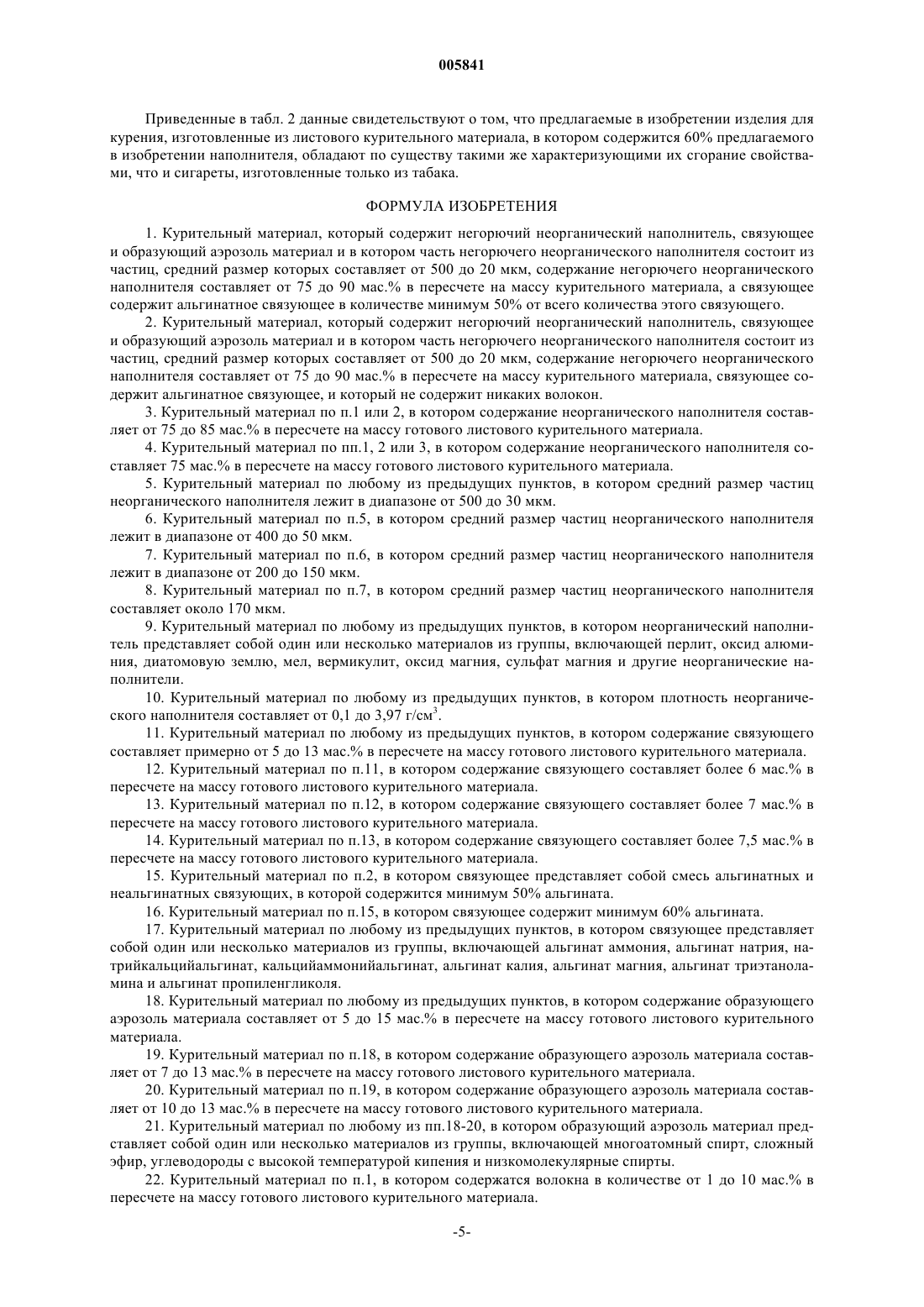 005841

Приведенные в табл. 2 данные свидетельствуют о том, что предлагаемые в изобретении изделия для курения, изготовленные из листового курительного материала, в котором содержится 60% предлагаемого в изобретении наполнителя, обладают по существу такими же характеризующими их сгорание свойствами, что и сигареты, изготовленные только из табака.

ФОРМУЛА ИЗОБРЕТЕНИЯ

1. Курительный материал, который содержит негорючий неорганический наполнитель, связующее и образующий аэрозоль материал и в котором часть негорючего неорганического наполнителя состоит из частиц, средний размер которых составляет от 500 до 20 мкм, содержание негорючего неорганического наполнителя составляет от 75 до 90 мас.% в пересчете на массу курительного материала, а связующее содержит альгинатное связующее в количестве минимум 50% от всего количества этого связующего.

2. Курительный материал, который содержит негорючий неорганический наполнитель, связующее и образующий аэрозоль материал и в котором часть негорючего неорганического наполнителя состоит из частиц, средний размер которых составляет от 500 до 20 мкм, содержание негорючего неорганического наполнителя составляет от 75 до 90 мас.% в пересчете на массу курительного материала, связующее содержит альгинатное связующее, и который не содержит никаких волокон.

3. Курительный материал по п.1 или 2, в котором содержание неорганического наполнителя составляет от 75 до 85 мас.% в пересчете на массу готового листового курительного материала.

4. Курительный материал по пп.1, 2 или 3, в котором содержание неорганического наполнителя составляет 75 мас.% в пересчете на массу готового листового курительного материала.

5. Курительный материал по любому из предыдущих пунктов, в котором средний размер частиц неорганического наполнителя лежит в диапазоне от 500 до 30 мкм.

6. Курительный материал по п.5, в котором средний размер частиц неорганического наполнителя лежит в диапазоне от 400 до 50 мкм.

7. Курительный материал по п.6, в котором средний размер частиц неорганического наполнителя лежит в диапазоне от 200 до 150 мкм.

8. Курительный материал по п.7, в котором средний размер частиц неорганического наполнителя составляет около 170 мкм.

9. Курительный материал по любому из предыдущих пунктов, в котором неорганический наполнитель представляет собой один или несколько материалов из группы, включающей перлит, оксид алюминия, диатомовую землю, мел, вермикулит, оксид магния, сульфат магния и другие неорганические наполнители.

10. Курительный материал по любому из предыдущих пунктов, в котором плотность неорганического наполнителя составляет от 0,1 до 3,97 г/см$^3$.

11. Курительный материал по любому из предыдущих пунктов, в котором содержание связующего составляет примерно от 5 до 13 мас.% в пересчете на массу готового листового курительного материала.

12. Курительный материал по п.11, в котором содержание связующего составляет более 6 мас.% в пересчете на массу готового листового курительного материала.

13. Курительный материал по п.12, в котором содержание связующего составляет более 7 мас.% в пересчете на массу готового листового курительного материала.

14. Курительный материал по п.13, в котором содержание связующего составляет более 7,5 мас.% в пересчете на массу готового листового курительного материала.

15. Курительный материал по п.2, в котором связующее представляет собой смесь альгинатных и неальгинатных связующих, в которой содержится минимум 50% альгината.

16. Курительный материал по п.15, в котором связующее содержит минимум 60% альгината.

17. Курительный материал по любому из предыдущих пунктов, в котором связующее представляет собой один или несколько материалов из группы, включающей альгинат аммония, альгинат натрия, натрийкальцийальгинат, кальцийаммонийальгинат, альгинат калия, альгинат магния, альгинат триэтаноламина и альгинат пропиленгликоля.

18. Курительный материал по любому из предыдущих пунктов, в котором содержание образующего аэрозоль материала составляет от 5 до 15 мас.% в пересчете на массу готового листового курительного материала.

19. Курительный материал по п.18, в котором содержание образующего аэрозоль материала составляет от 7 до 13 мас.% в пересчете на массу готового листового курительного материала.

20. Курительный материал по п.19, в котором содержание образующего аэрозоль материала составляет от 10 до 13 мас.% в пересчете на массу готового листового курительного материала.

21. Курительный материал по любому из пп.18-20, в котором образующий аэрозоль материал представляет собой один или несколько материалов из группы, включающей многоатомный спирт, сложный эфир, углеводороды с высокой температурой кипения и низкомолекулярные спирты.

22. Курительный материал по п.1, в котором содержатся волокна в количестве от 1 до 10 мас.% в пересчете на массу готового листового курительного материала.

-5-